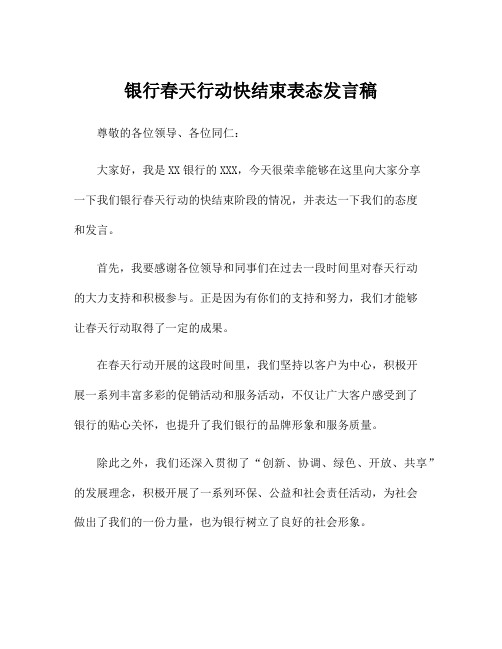 银行春天行动快结束表态发言稿

尊敬的各位领导、各位同仁：

大家好，我是XX银行的XXX，今天很荣幸能够在这里向大家分享一下我们银行春天行动的快结束阶段的情况，并表达一下我们的态度和发言。

首先，我要感谢各位领导和同事们在过去一段时间里对春天行动的大力支持和积极参与。正是因为有你们的支持和努力，我们才能够让春天行动取得了一定的成果。

在春天行动开展的这段时间里，我们坚持以客户为中心，积极开展一系列丰富多彩的促销活动和服务活动，不仅让广大客户感受到了银行的贴心关怀，也提升了我们银行的品牌形象和服务质量。

除此之外，我们还深入贯彻了“创新、协调、绿色、开放、共享”的发展理念，积极开展了一系列环保、公益和社会责任活动，为社会做出了我们的一份力量，也为银行树立了良好的社会形象。